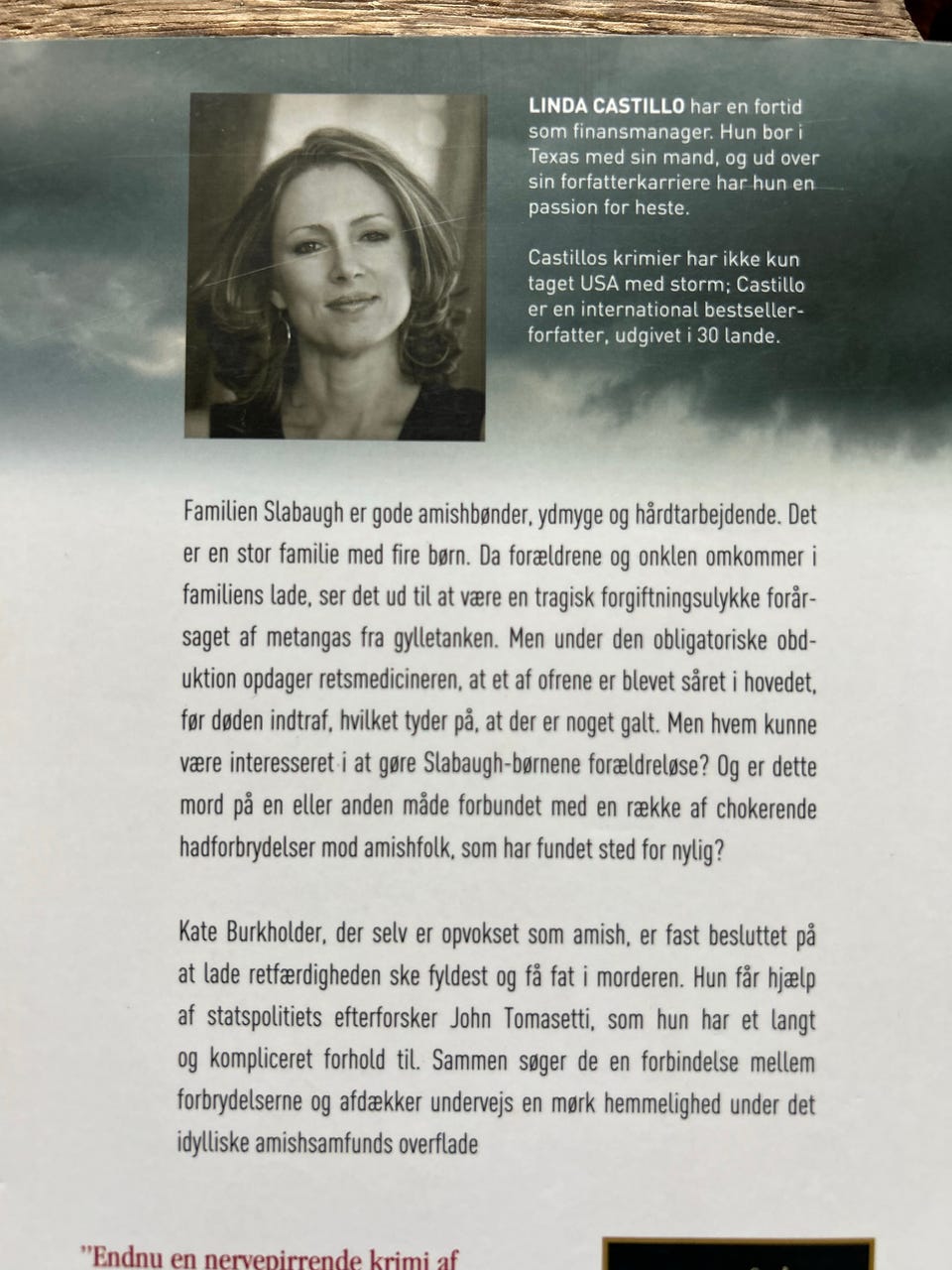 LINDA CASTILLO har en fortid som finansmanager. Hun bor i Texas med sin mand, og ud over sin forfatterkarriere har hun en passion for heste.

Castillos krimier har ikke kun taget USA med storm; Castillo er en international bestsellerforfatter, udgivet i 30 lande.

Familien Slabaugh er gode amishbønder, ydmyge og hårdtarbejdende. Det er en stor familie med fire børn. Da forældrene og onklen omkommer i familiens lade, ser det ud til at være en tragisk forgiftningsulykke forårsaget af metangas fra gylletanken. Men under den obligatoriske obduktion opdager retsmedicineren, at et af ofrene er blevet såret i hovedet, før døden indtraf, hvilket tyder på, at der er noget galt. Men hvem kunne være interesseret i at gøre Slabaugh-børnene forældreløse? Og er dette mord på en eller anden måde forbundet med en række af chokerende hadforbrydelser mod amishfolk, som har fundet sted for nylig?

Kate Burkholder, der selv er opvokset som amish, er fast besluttet på at lade retfærdigheden ske fyldest og få fat i morderen. Hun får hjælp af statspolitiets efterforsker John Tomasetti, som hun har et langt og kompliceret forhold til. Sammen søger de en forbindelse mellem forbrydelserne og afdækker undervejs en mørk hemmelighed under det idylliske amishsamfunds overflade

"Endnu en nervepirrende krimi af